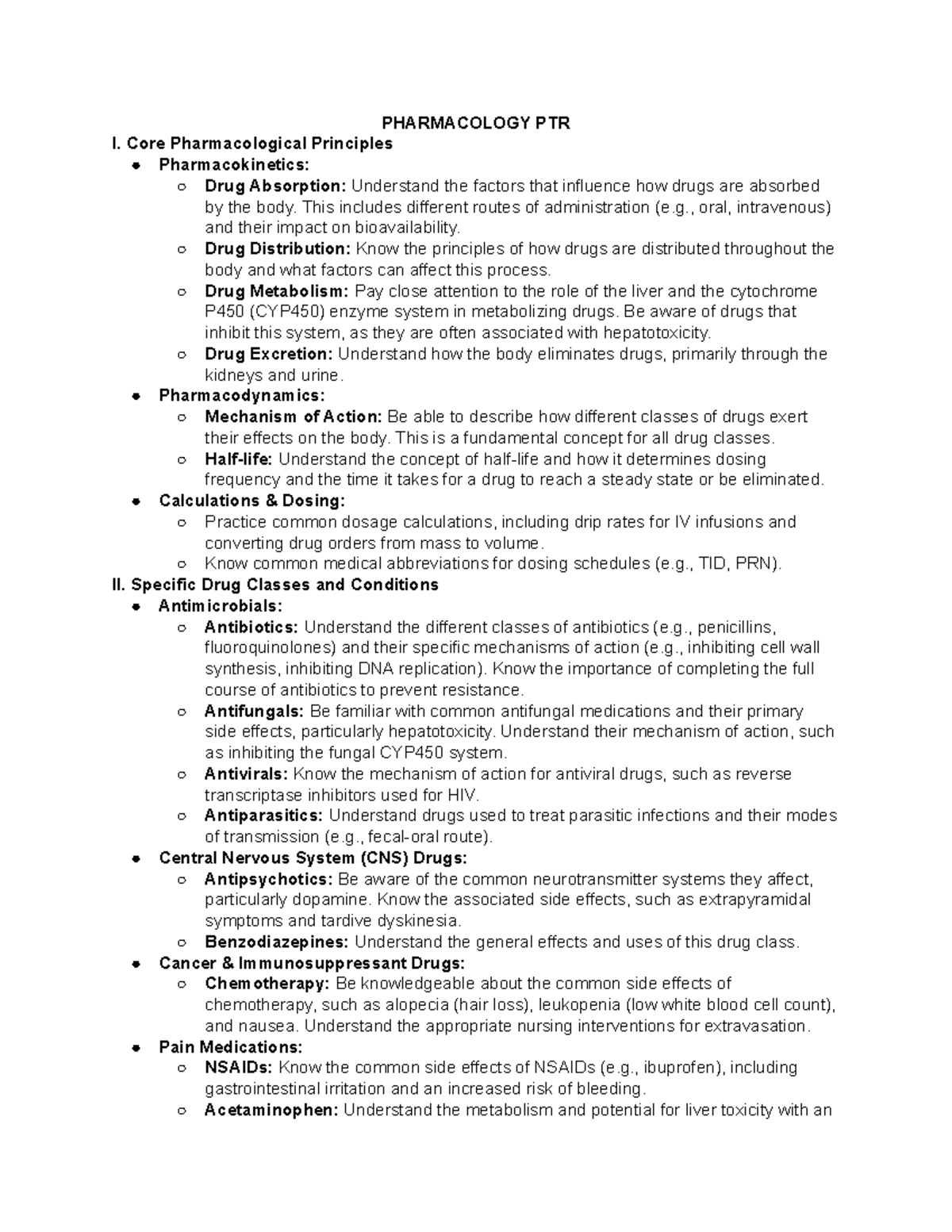 PHARMACOLOGY PTR

I. Core Pharmacological Principles

• Pharmacokinetics:

○ Drug Absorption: Understand the factors that influence how drugs are absorbed by the body. This includes different routes of administration (e.g., oral, intravenous) and their impact on bioavailability.

○ Drug Distribution: Know the principles of how drugs are distributed throughout the body and what factors can affect this process.

○ Drug Metabolism: Pay close attention to the role of the liver and the cytochrome P450 (CYP450) enzyme system in metabolizing drugs. Be aware of drugs that inhibit this system, as they are often associated with hepatotoxicity.

○ Drug Excretion: Understand how the body eliminates drugs, primarily through the kidneys and urine.

• Pharmacodynamics:

○ Mechanism of Action: Be able to describe how different classes of drugs exert their effects on the body. This is a fundamental concept for all drug classes.

○ Half-life: Understand the concept of half-life and how it determines dosing frequency and the time it takes for a drug to reach a steady state or be eliminated.

• Calculations & Dosing:

○ Practice common dosage calculations, including drip rates for IV infusions and converting drug orders from mass to volume.

○ Know common medical abbreviations for dosing schedules (e.g., TID, PRN).

II. Specific Drug Classes and Conditions

• Antimicrobials:

○ Antibiotics: Understand the different classes of antibiotics (e.g., penicillins, fluoroquinolones) and their specific mechanisms of action (e.g., inhibiting cell wall synthesis, inhibiting DNA replication). Know the importance of completing the full course of antibiotics to prevent resistance.

○ Antifungals: Be familiar with common antifungal medications and their primary side effects, particularly hepatotoxicity. Understand their mechanism of action, such as inhibiting the fungal CYP450 system.

○ Antivirals: Know the mechanism of action for antiviral drugs, such as reverse transcriptase inhibitors used for HIV.

○ Antiparasitics: Understand drugs used to treat parasitic infections and their modes of transmission (e.g., fecal-oral route).

• Central Nervous System (CNS) Drugs:

○ Antipsychotics: Be aware of the common neurotransmitter systems they affect, particularly dopamine. Know the associated side effects, such as extrapyramidal symptoms and tardive dyskinesia.

○ Benzodiazepines: Understand the general effects and uses of this drug class.

• Cancer & Immunosuppressant Drugs:

○ Chemotherapy: Be knowledgeable about the common side effects of chemotherapy, such as alopecia (hair loss), leukopenia (low white blood cell count), and nausea. Understand the appropriate nursing interventions for extravasation.

• Pain Medications:

○ NSAIDs: Know the common side effects of NSAIDs (e.g., ibuprofen), including gastrointestinal irritation and an increased risk of bleeding.

○ Acetaminophen: Understand the metabolism and potential for liver toxicity with an